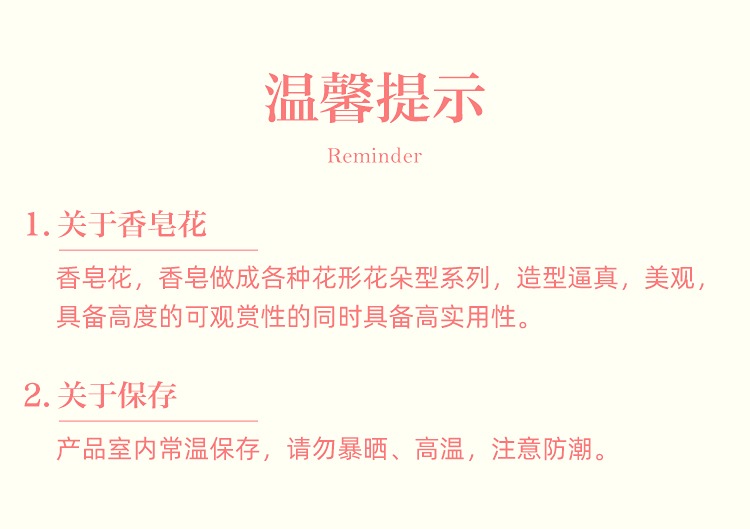 温馨提示

Reminder

1.关于香皂花

香皂花，香皂做成各种花形花朵型系列，造型逼真，美观，具备高度的可观赏性的同时具备高实用性。

2.关于保存

产品室内常温保存，请勿暴晒、高温，注意防潮。